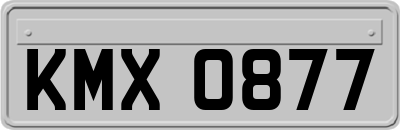 KMX 0877